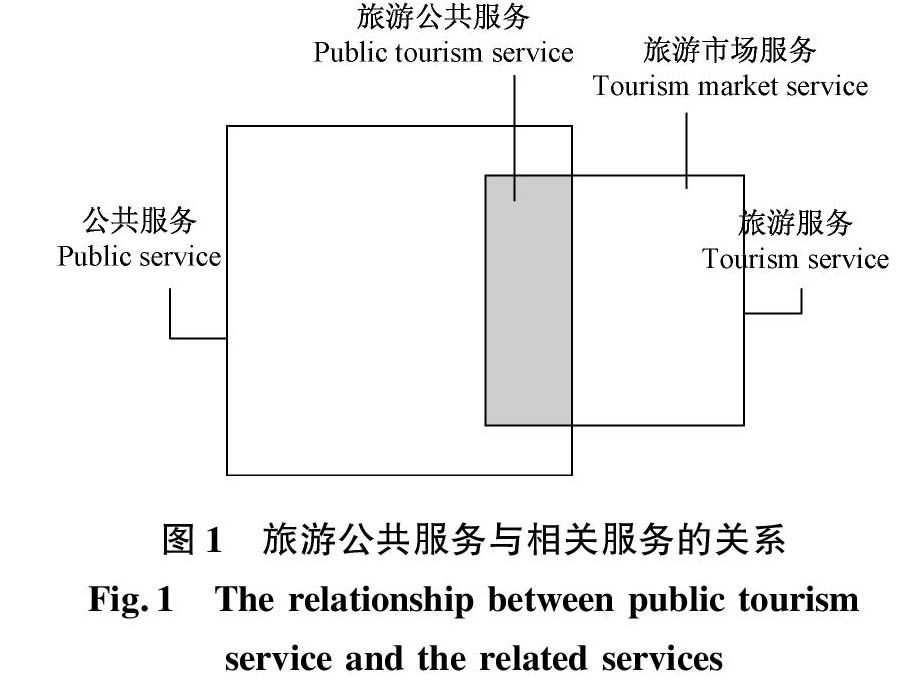 旅游公共服务
Public tourism service

旅游市场服务
Tourism market service

公共服务
Public service

旅游服务
Tourism service

图 1　旅游公共服务与相关服务的关系
Fig. 1　The relationship between public tourism service and the related services